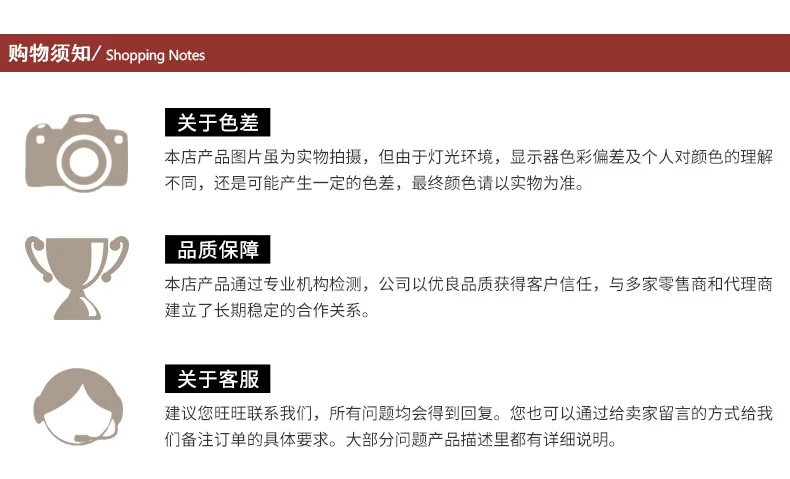 购物须知/ Shopping Notes

关于色差

本店产品图片虽为实物拍摄，但由于灯光环境，显示器色彩偏差及个人对颜色的理解不同，还是可能产生一定的色差，最终颜色请以实物为准。

品质保障

本店产品通过专业机构检测，公司以优良品质获得客户信任，与多家零售商和代理商建立了长期稳定的合作关系。

关于客服

建议您旺旺联系我们，所有问题均会得到回复。您也可以通过给卖家留言的方式给我们备注订单的具体要求。大部分问题产品描述里都有详细说明。